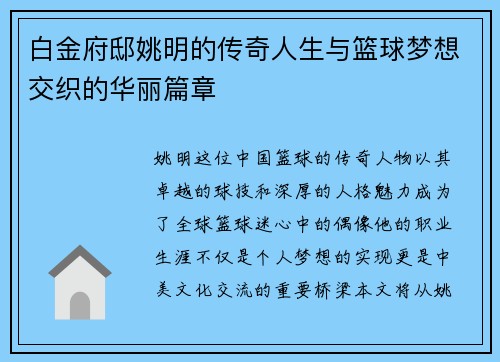 白金府邸姚明的传奇人生与篮球梦想交织的华丽篇章

姚明这位中国篮球的传奇人物以其卓越的球技和深厚的人格魅力成为了全球篮球迷心中的偶像他的职业生涯不仅是个人梦想的实现更是中美文化交流的重要桥梁本文将从姚